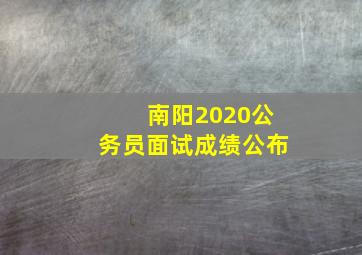 南阳2020公务员面试成绩公布